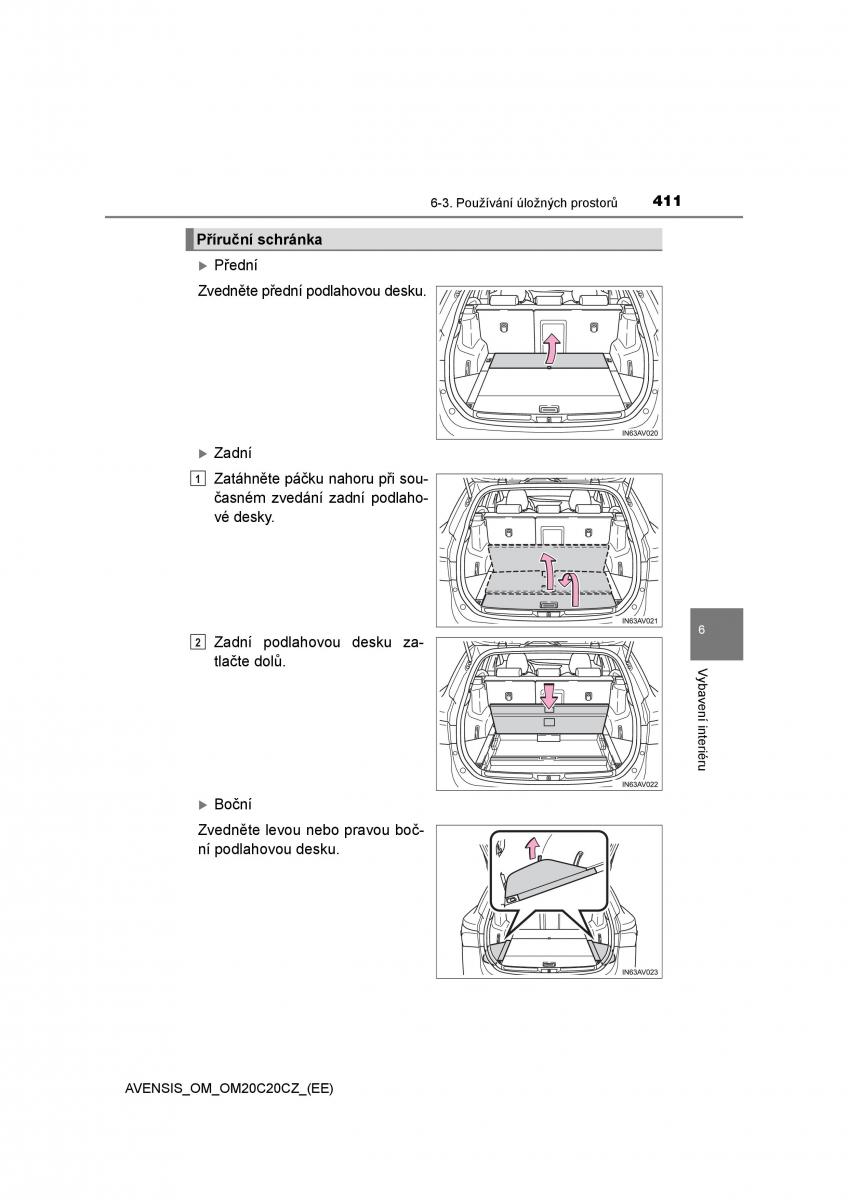 6-3. Používání úložných prostorů 411

Příruční schránka

▶ Přední

Zvedněte přední podlahovou desku.

IN63AV020

▶ Zadní

1 Zatáhněte páčku nahoru při současném zvedání zadní podlahové desky.

IN63AV021

2 Zadní podlahovou desku zatlačte dolů.

IN63AV022

▶ Boční

Zvedněte levou nebo pravou boční podlahovou desku.

IN63AV023

6

Vybavení interiéru

AVENSIS_OM_OM20C20CZ_(EE)